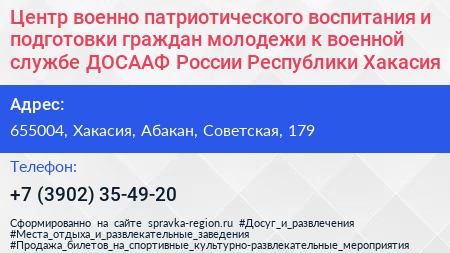 Центр военно патриотического воспитания и подготовки граждан молодежи к военной службе ДОСААФ России Республики Хакасия

Адрес:

655004, Хакасия, Абакан, Советская, 179

Телефон:

+7 (3902) 35-49-20

Сформированно на сайте spravka-region.ru #Досуг_и_развлечения #Места_отдыха_и_развлекательные_заведения #Продажа_билетов_на_спортивные_культурно-развлекательные_мероприятия